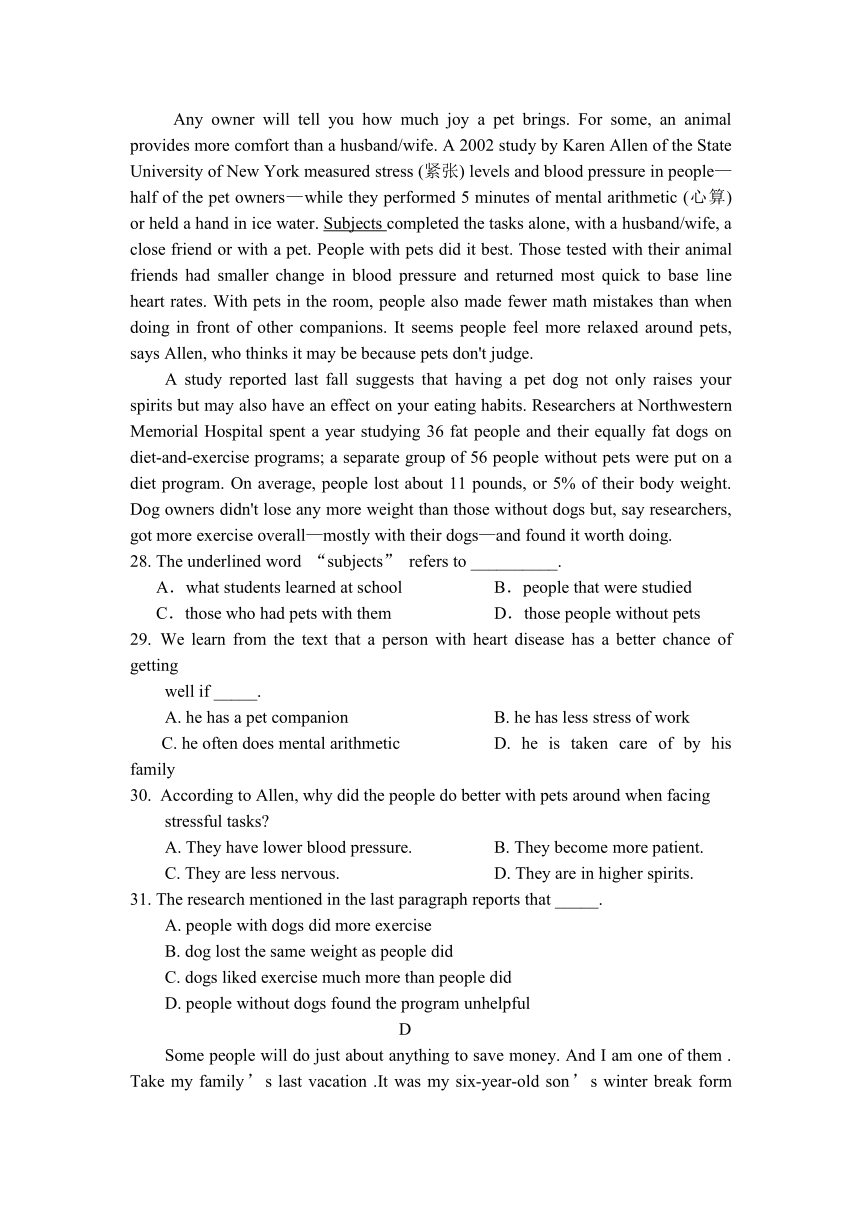 Any owner will tell you how much joy a pet brings. For some, an animal provides more comfort than a husband/wife. A 2002 study by Karen Allen of the State University of New York measured stress (紧张) levels and blood pressure in people—half of the pet owners—while they performed 5 minutes of mental arithmetic (心算) or held a hand in ice water. Subjects completed the tasks alone, with a husband/wife, a close friend or with a pet. People with pets did it best. Those tested with their animal friends had smaller change in blood pressure and returned most quick to base line heart rates. With pets in the room, people also made fewer math mistakes than when doing in front of other companions. It seems people feel more relaxed around pets, says Allen, who thinks it may be because pets don't judge.

A study reported last fall suggests that having a pet dog not only raises your spirits but may also have an effect on your eating habits. Researchers at Northwestern Memorial Hospital spent a year studying 36 fat people and their equally fat dogs on diet-and-exercise programs; a separate group of 56 people without pets were put on a diet program. On average, people lost about 11 pounds, or 5% of their body weight. Dog owners didn't lose any more weight than those without dogs but, say researchers, got more exercise overall—mostly with their dogs—and found it worth doing.

28. The underlined word “subjects” refers to __________.

A．what students learned at school
B．people that were studied
C．those who had pets with them
D．those people without pets

29. We learn from the text that a person with heart disease has a better chance of getting well if _____.

A. he has a pet companion
B. he has less stress of work
C. he often does mental arithmetic
D. he is taken care of by his family

30. According to Allen, why did the people do better with pets around when facing stressful tasks?

A. They have lower blood pressure.
B. They become more patient.
C. They are less nervous.
D. They are in higher spirits.

31. The research mentioned in the last paragraph reports that _____.

A. people with dogs did more exercise
B. dog lost the same weight as people did
C. dogs liked exercise much more than people did
D. people without dogs found the program unhelpful

D

Some people will do just about anything to save money. And I am one of them . Take my family’s last vacation .It was my six-year-old son’s winter break form